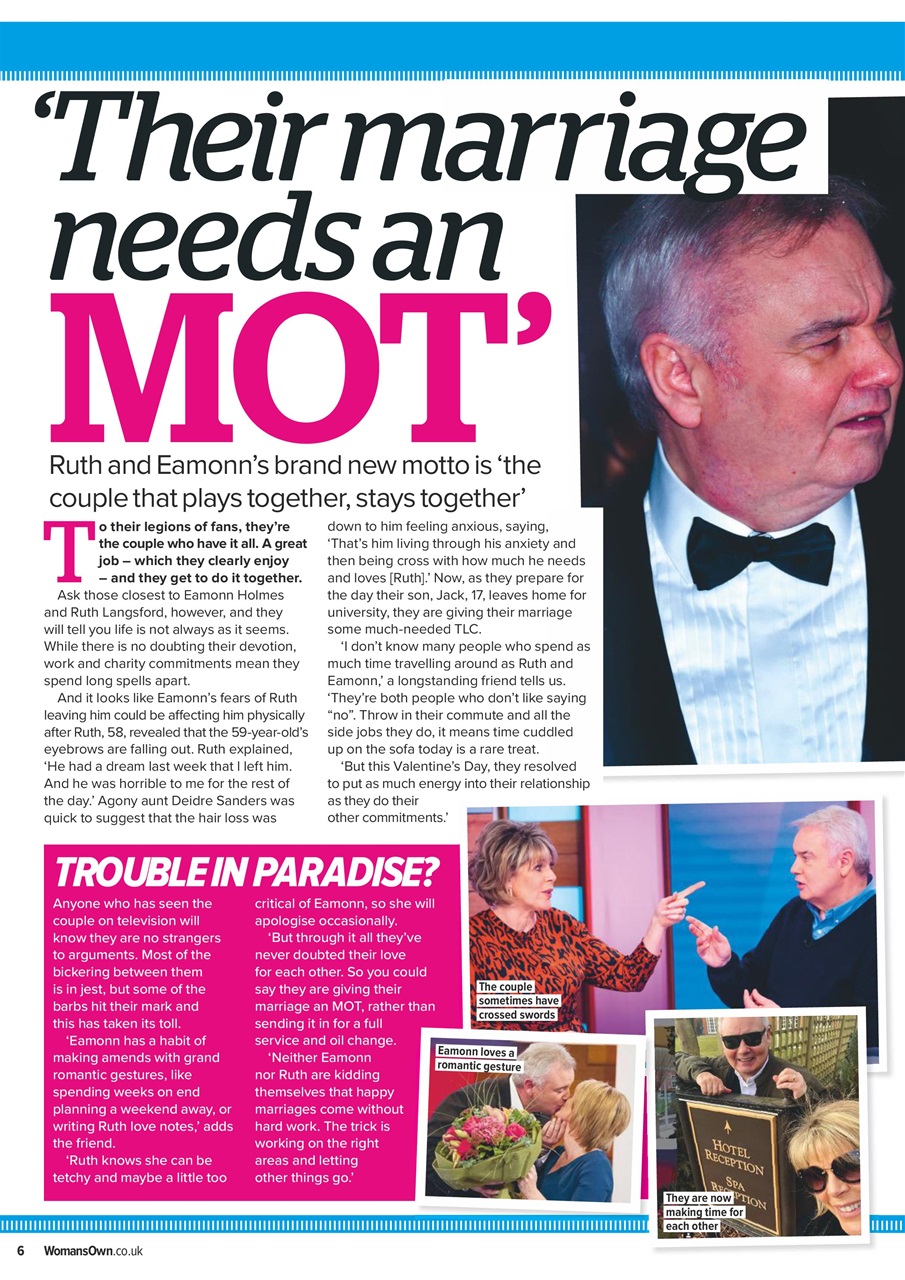 'Their marriage needs an MOT'

Ruth and Eamonn's brand new motto is 'the couple that plays together, stays together'

To their legions of fans, they're the couple who have it all. A great job – which they clearly enjoy – and they get to do it together.

Ask those closest to Eamonn Holmes and Ruth Langsford, however, and they will tell you life is not always as it seems. While there is no doubting their devotion, work and charity commitments mean they spend long spells apart.

And it looks like Eamonn's fears of Ruth leaving him could be affecting him physically after Ruth, 58, revealed that the 59-year-old's eyebrows are falling out. Ruth explained, 'He had a dream last week that I left him. And he was horrible to me for the rest of the day.' Agony aunt Deidre Sanders was quick to suggest that the hair loss was down to him feeling anxious, saying, 'That's him living through his anxiety and then being cross with how much he needs and loves [Ruth].' Now, as they prepare for the day their son, Jack, 17, leaves home for university, they are giving their marriage some much-needed TLC.

'I don't know many people who spend as much time travelling around as Ruth and Eamonn,' a longstanding friend tells us. 'They're both people who don't like saying "no". Throw in their commute and all the side jobs they do, it means time cuddled up on the sofa today is a rare treat.

'But this Valentine's Day, they resolved to put as much energy into their relationship as they do their other commitments.'

TROUBLE IN PARADISE?

Anyone who has seen the couple on television will know they are no strangers to arguments. Most of the bickering between them is in jest, but some of the barbs hit their mark and this has taken its toll.

'Eamonn has a habit of making amends with grand romantic gestures, like spending weeks on end planning a weekend away, or writing Ruth love notes,' adds the friend.

'Ruth knows she can be tetchy and maybe a little too critical of Eamonn, so she will apologise occasionally.

'But through it all they've never doubted their love for each other. So you could say they are giving their marriage an MOT, rather than sending it in for a full service and oil change.

'Neither Eamonn nor Ruth are kidding themselves that happy marriages come without hard work. The trick is working on the right areas and letting other things go.'

The couple sometimes have crossed swords

Eamonn loves a romantic gesture

HOTEL RECEPTION
SPA RECEPTION

They are now making time for each other

6 WomansOwn.co.uk